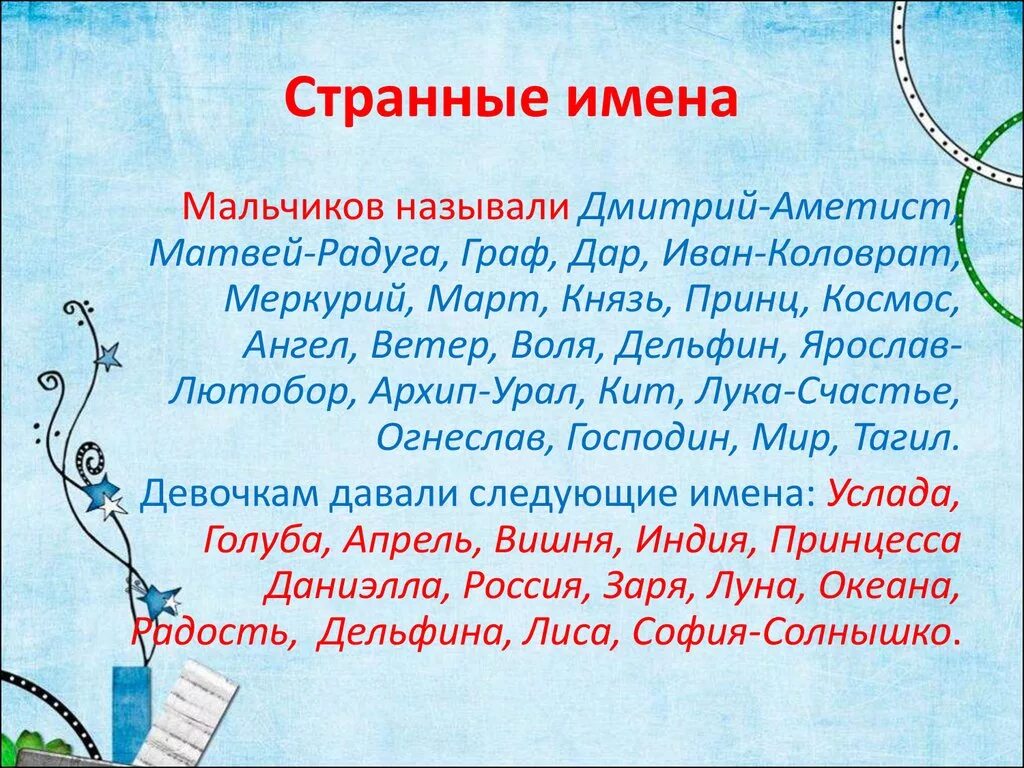 Странные имена

Мальчиков называли Дмитрий-Аметист, Матвей-Радуга, Граф, Дар, Иван-Коловрат, Меркурий, Март, Князь, Принц, Космос, Ангел, Ветер, Воля, Дельфин, Ярослав-Лютобор, Архип-Урал, Кит, Лука-Счастье, Огнеслав, Господин, Мир, Тагил.

Девочкам давали следующие имена: Услада, Голуба, Апрель, Вишня, Индия, Принцесса Даниэлла, Россия, Заря, Луна, Океана, Радость, Дельфина, Лиса, София-Солнышко.